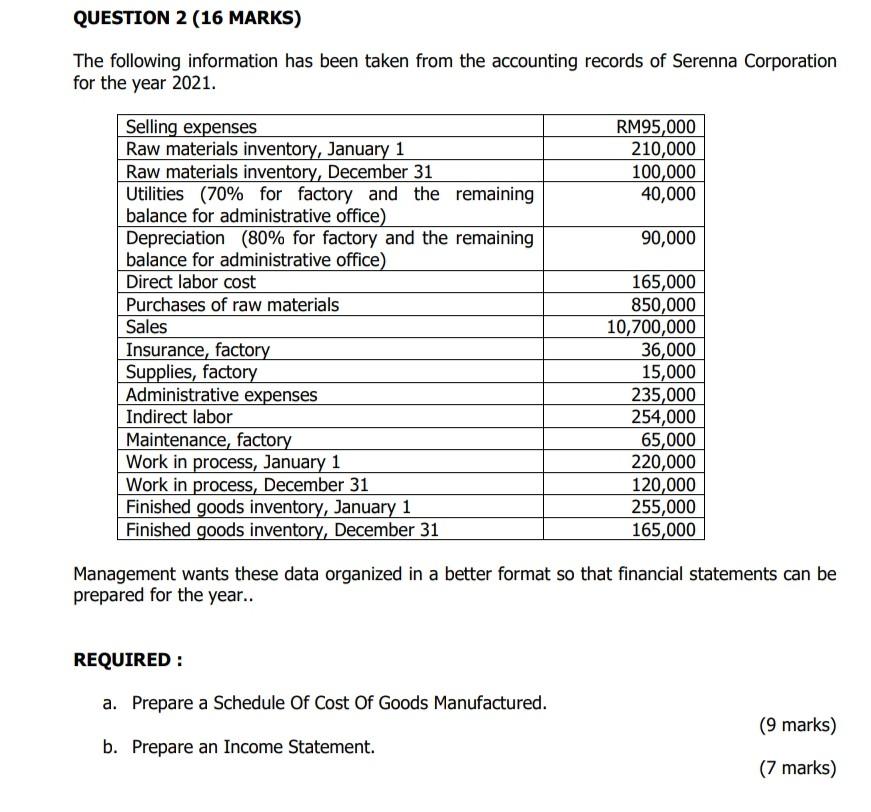 QUESTION 2 (16 MARKS)

The following information has been taken from the accounting records of Serenna Corporation for the year 2021.

| | |
|---|---|
| Selling expenses | RM95,000 |
| Raw materials inventory, January 1 | 210,000 |
| Raw materials inventory, December 31 | 100,000 |
| Utilities (70% for factory and the remaining balance for administrative office) | 40,000 |
| Depreciation (80% for factory and the remaining balance for administrative office) | 90,000 |
| Direct labor cost | 165,000 |
| Purchases of raw materials | 850,000 |
| Sales | 10,700,000 |
| Insurance, factory | 36,000 |
| Supplies, factory | 15,000 |
| Administrative expenses | 235,000 |
| Indirect labor | 254,000 |
| Maintenance, factory | 65,000 |
| Work in process, January 1 | 220,000 |
| Work in process, December 31 | 120,000 |
| Finished goods inventory, January 1 | 255,000 |
| Finished goods inventory, December 31 | 165,000 |

Management wants these data organized in a better format so that financial statements can be prepared for the year..

REQUIRED :

a. Prepare a Schedule Of Cost Of Goods Manufactured.

(9 marks)

b. Prepare an Income Statement.

(7 marks)